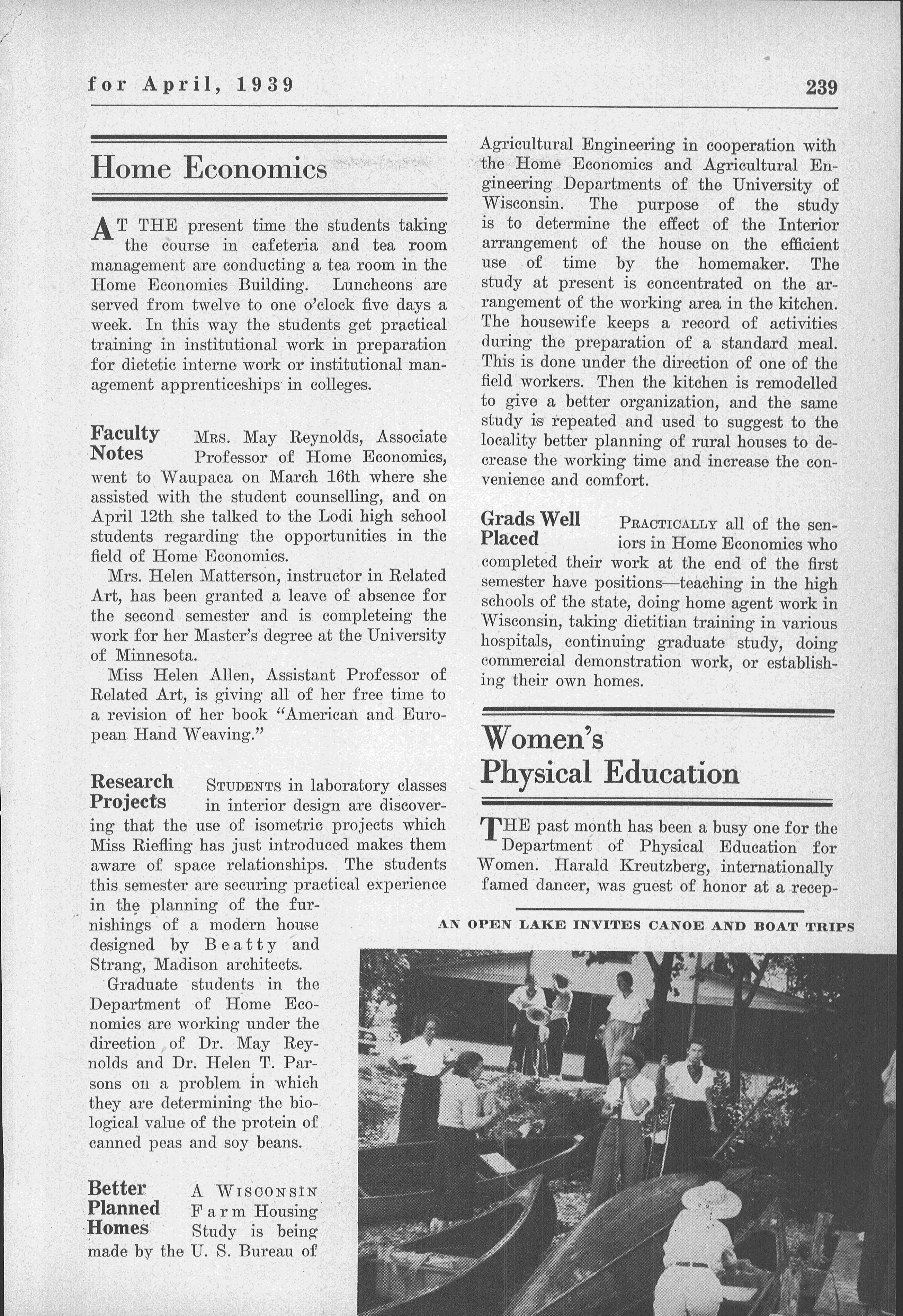 for April, 1939 239

Home Economics

AT THE present time the students taking the course in cafeteria and tea room management are conducting a tea room in the Home Economics Building. Luncheons are served from twelve to one o'clock five days a week. In this way the students get practical training in institutional work in preparation for dietetic interne work or institutional management apprenticeships in colleges.

Faculty Notes MRS. May Reynolds, Associate Professor of Home Economics, went to Waupaca on March 16th where she assisted with the student counselling, and on April 12th she talked to the Lodi high school students regarding the opportunities in the field of Home Economics.

Mrs. Helen Matterson, instructor in Related Art, has been granted a leave of absence for the second semester and is completeing the work for her Master's degree at the University of Minnesota.

Miss Helen Allen, Assistant Professor of Related Art, is giving all of her free time to a revision of her book "American and European Hand Weaving."

Research Projects STUDENTS in laboratory classes in interior design are discovering that the use of isometric projects which Miss Riefling has just introduced makes them aware of space relationships. The students this semester are securing practical experience in the planning of the furnishings of a modern house designed by Beatty and Strang, Madison architects.

Graduate students in the Department of Home Economics are working under the direction of Dr. May Reynolds and Dr. Helen T. Parsons on a problem in which they are determining the biological value of the protein of canned peas and soy beans.

Better Planned Homes A WISCONSIN Farm Housing Study is being made by the U. S. Bureau of Agricultural Engineering in cooperation with the Home Economics and Agricultural Engineering Departments of the University of Wisconsin. The purpose of the study is to determine the effect of the Interior arrangement of the house on the efficient use of time by the homemaker. The study at present is concentrated on the arrangement of the working area in the kitchen. The housewife keeps a record of activities during the preparation of a standard meal. This is done under the direction of one of the field workers. Then the kitchen is remodelled to give a better organization, and the same study is repeated and used to suggest to the locality better planning of rural houses to decrease the working time and increase the convenience and comfort.

Grads Well Placed PRACTICALLY all of the seniors in Home Economics who completed their work at the end of the first semester have positions—teaching in the high schools of the state, doing home agent work in Wisconsin, taking dietitian training in various hospitals, continuing graduate study, doing commercial demonstration work, or establishing their own homes.

Women's Physical Education

THE past month has been a busy one for the Department of Physical Education for Women. Harald Kreutzberg, internationally famed dancer, was guest of honor at a recep-

AN OPEN LAKE INVITES CANOE AND BOAT TRIPS